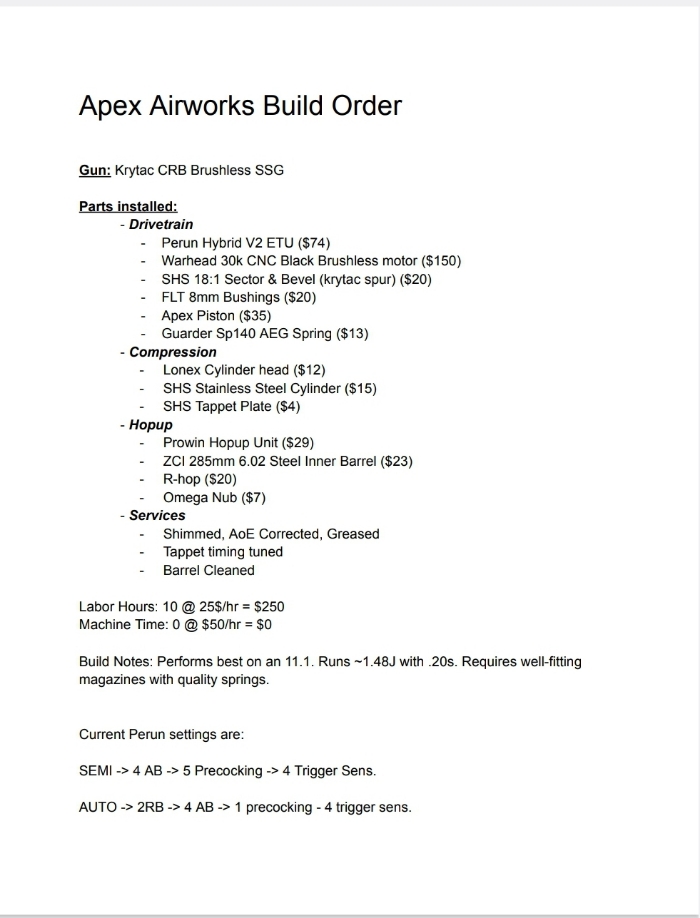 Apex Airworks Build Order

Gun: Krytac CRB Brushless SSG

Parts installed:
- Drivetrain
  - Perun Hybrid V2 ETU ($74)
  - Warhead 30k CNC Black Brushless motor ($150)
  - SHS 18:1 Sector & Bevel (krytac spur) ($20)
  - FLT 8mm Bushings ($20)
  - Apex Piston ($35)
  - Guarder Sp140 AEG Spring ($13)
- Compression
  - Lonex Cylinder head ($12)
  - SHS Stainless Steel Cylinder ($15)
  - SHS Tappet Plate ($4)
- Hopup
  - Prowin Hopup Unit ($29)
  - ZCI 285mm 6.02 Steel Inner Barrel ($23)
  - R-hop ($20)
  - Omega Nub ($7)
- Services
  - Shimmed, AoE Corrected, Greased
  - Tappet timing tuned
  - Barrel Cleaned

Labor Hours: 10 @ 25$/hr = $250
Machine Time: 0 @ $50/hr = $0

Build Notes: Performs best on an 11.1. Runs ~1.48J with .20s. Requires well-fitting magazines with quality springs.

Current Perun settings are:

SEMI -> 4 AB -> 5 Precocking -> 4 Trigger Sens.

AUTO -> 2RB -> 4 AB -> 1 precocking - 4 trigger sens.